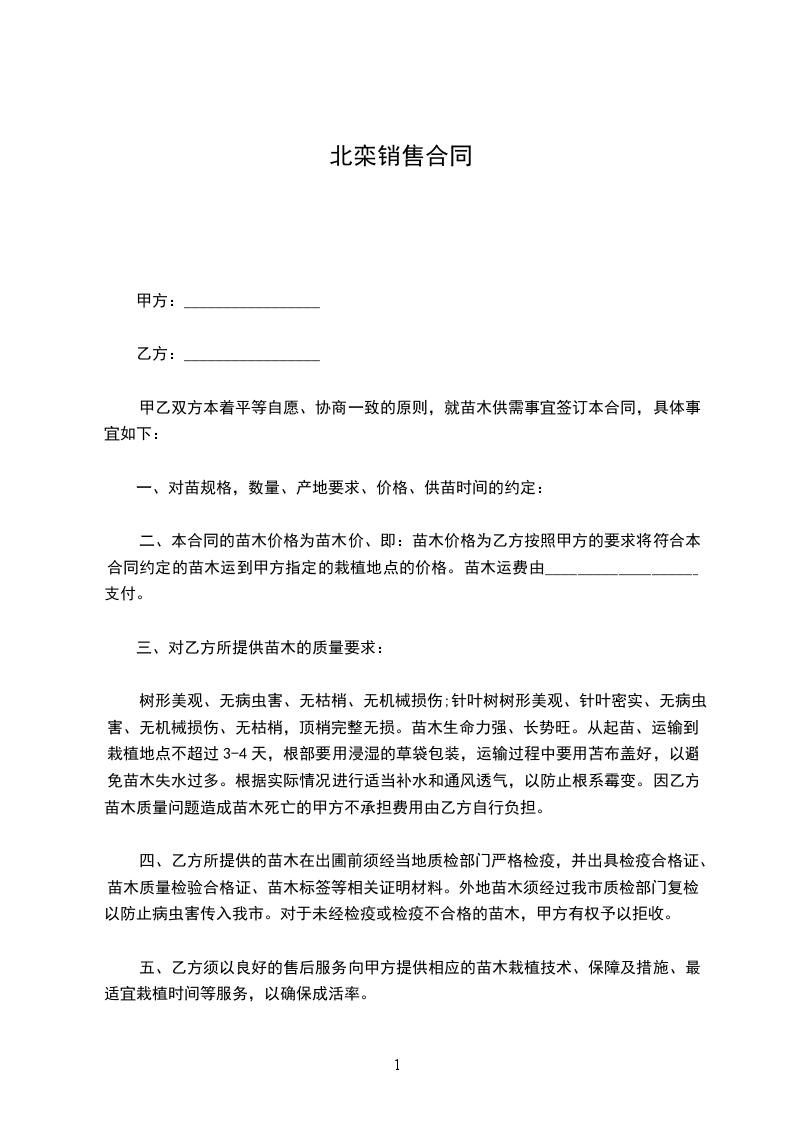 北栾销售合同

甲方：________________

乙方：________________

甲乙双方本着平等自愿、协商一致的原则，就苗木供需事宜签订本合同，具体事宜如下：

一、对苗规格，数量、产地要求、价格、供苗时间的约定：

二、本合同的苗木价格为苗木价、即：苗木价格为乙方按照甲方的要求将符合本合同约定的苗木运到甲方指定的栽植地点的价格。苗木运费由__________________支付。

三、对乙方所提供苗木的质量要求：

树形美观、无病虫害、无枯梢、无机械损伤;针叶树树形美观、针叶密实、无病虫害、无机械损伤、无枯梢，顶梢完整无损。苗木生命力强、长势旺。从起苗、运输到栽植地点不超过 3-4 天，根部要用浸湿的草袋包装，运输过程中要用苫布盖好，以避免苗木失水过多。根据实际情况进行适当补水和通风透气，以防止根系霉变。因乙方苗木质量问题造成苗木死亡的甲方不承担费用由乙方自行负担。

四、乙方所提供的苗木在出圃前须经当地质检部门严格检疫，并出具检疫合格证、苗木质量检验合格证、苗木标签等相关证明材料。外地苗木须经过我市质检部门复检以防止病虫害传入我市。对于未经检疫或检疫不合格的苗木，甲方有权予以拒收。

五、乙方须以良好的售后服务向甲方提供相应的苗木栽植技术、保障及措施、最适宜栽植时间等服务，以确保成活率。

1